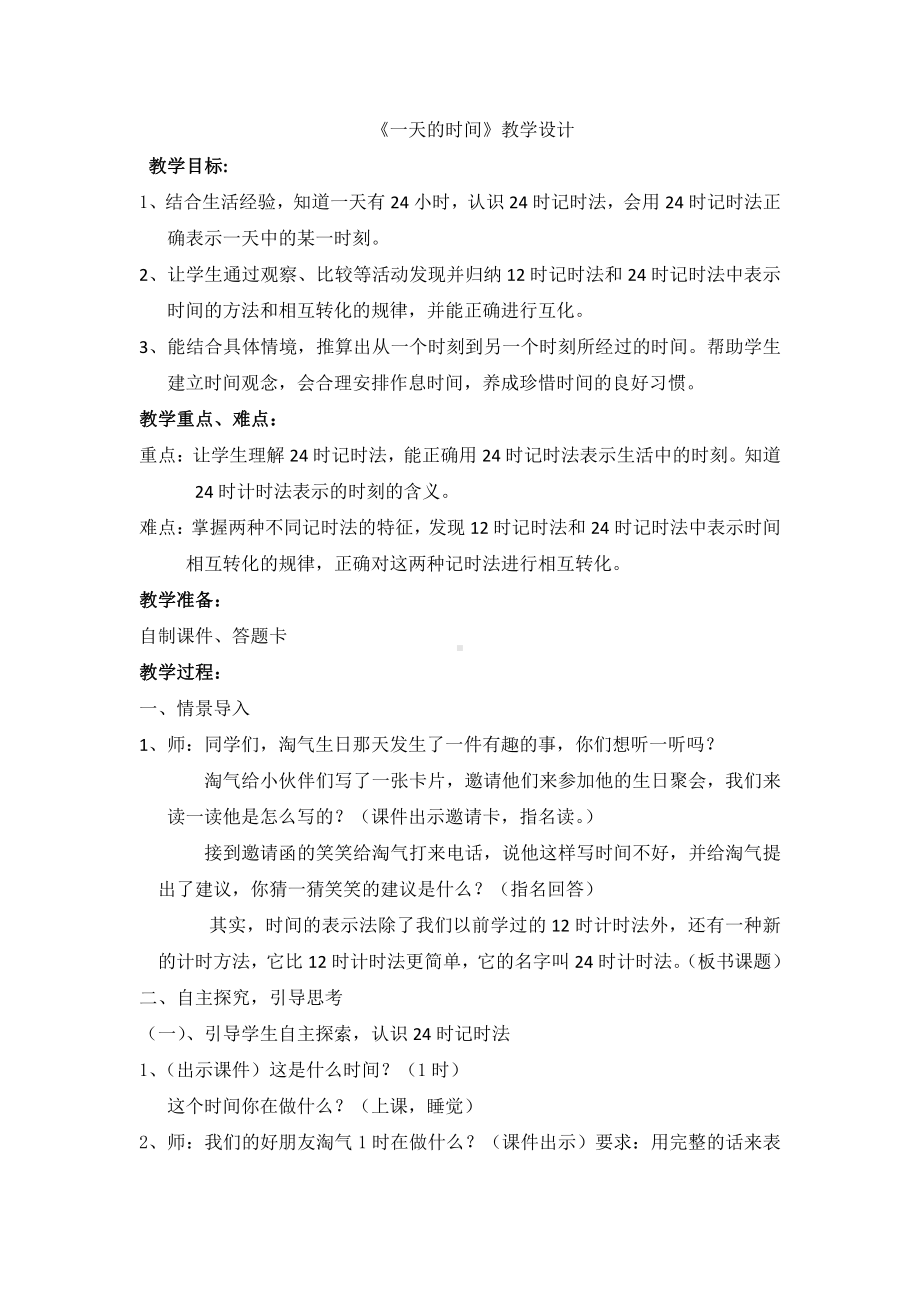 《一天的时间》教学设计

教学目标:

1、结合生活经验，知道一天有 24 小时，认识 24 时记时法，会用 24 时记时法正确表示一天中的某一时刻。

2、让学生通过观察、比较等活动发现并归纳 12 时记时法和 24 时记时法中表示时间的方法和相互转化的规律，并能正确进行互化。

3、能结合具体情境，推算出从一个时刻到另一个时刻所经过的时间。帮助学生建立时间观念，会合理安排作息时间，养成珍惜时间的良好习惯。

教学重点、难点：

重点：让学生理解 24 时记时法，能正确用 24 时记时法表示生活中的时刻。知道 24 时计时法表示的时刻的含义。

难点：掌握两种不同记时法的特征，发现 12 时记时法和 24 时记时法中表示时间相互转化的规律，正确对这两种记时法进行相互转化。

教学准备：

自制课件、答题卡

教学过程：

一、情景导入

1、师：同学们，淘气生日那天发生了一件有趣的事，你们想听一听吗？

淘气给小伙伴们写了一张卡片，邀请他们来参加他的生日聚会，我们来读一读他是怎么写的？（课件出示邀请卡，指名读。）

接到邀请函的笑笑给淘气打来电话，说他这样写时间不好，并给淘气提出了建议，你猜一猜笑笑的建议是什么？（指名回答）

其实，时间的表示法除了我们以前学过的 12 时计时法外，还有一种新的计时方法，它比 12 时计时法更简单，它的名字叫 24 时计时法。（板书课题）

二、自主探究，引导思考

（一）、引导学生自主探索，认识 24 时记时法

1、（出示课件）这是什么时间？（1 时）

这个时间你在做什么？（上课，睡觉）

2、师：我们的好朋友淘气 1 时在做什么？（课件出示）要求：用完整的话来表